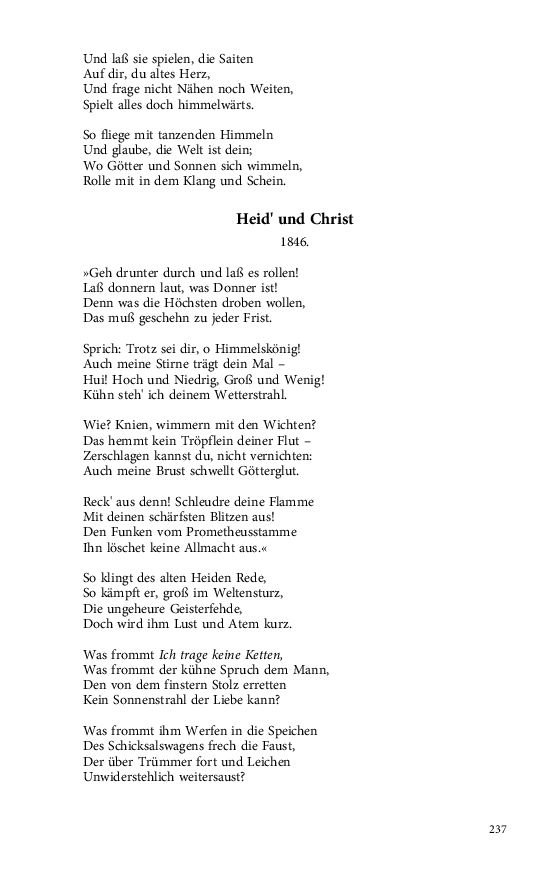 Und laß sie spielen, die Saiten
Auf dir, du altes Herz,
Und frage nicht Nähen noch Weiten,
Spielt alles doch himmelwärts.

So fliege mit tanzenden Himmeln
Und glaube, die Welt ist dein;
Wo Götter und Sonnen sich wimmeln,
Rolle mit in dem Klang und Schein.

Heid' und Christ

1846.

»Geh drunter durch und laß es rollen!
Laß donnern laut, was Donner ist!
Denn was die Höchsten droben wollen,
Das muß geschehn zu jeder Frist.

Sprich: Trotz sei dir, o Himmelskönig!
Auch meine Stirne trägt dein Mal –
Hui! Hoch und Niedrig, Groß und Wenig!
Kühn steh' ich deinem Wetterstrahl.

Wie? Knien, wimmern mit den Wichten?
Das hemmt kein Tröpflein deiner Flut –
Zerschlagen kannst du, nicht vernichten:
Auch meine Brust schwellt Götterglut.

Reck' aus denn! Schleudre deine Flamme
Mit deinen schärfsten Blitzen aus!
Den Funken vom Prometheusstamme
Ihn löschet keine Allmacht aus.«

So klingt des alten Heiden Rede,
So kämpft er, groß im Weltensturz,
Die ungeheure Geisterfehde,
Doch wird ihm Lust und Atem kurz.

Was frommt Ich trage keine Ketten,
Was frommt der kühne Spruch dem Mann,
Den von dem finstern Stolz erretten
Kein Sonnenstrahl der Liebe kann?

Was frommt ihm Werfen in die Speichen
Des Schicksalswagens frech die Faust,
Der über Trümmer fort und Leichen
Unwiderstehlich weitersaust?

237